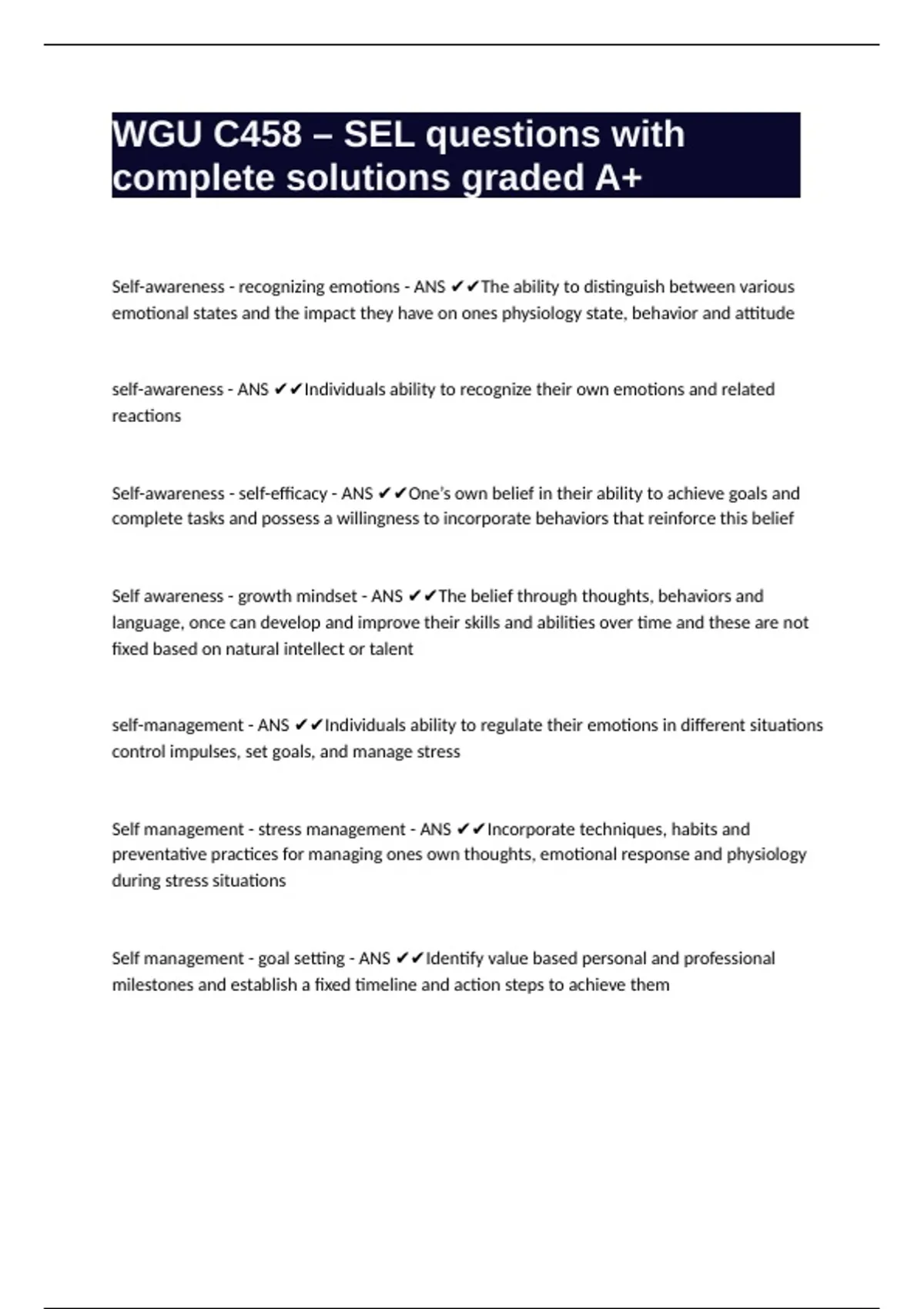 WGU C458 – SEL questions with complete solutions graded A+

Self-awareness - recognizing emotions - ANS ✔✔The ability to distinguish between various emotional states and the impact they have on ones physiology state, behavior and attitude

self-awareness - ANS ✔✔Individuals ability to recognize their own emotions and related reactions

Self-awareness - self-efficacy - ANS ✔✔One's own belief in their ability to achieve goals and complete tasks and possess a willingness to incorporate behaviors that reinforce this belief

Self awareness - growth mindset - ANS ✔✔The belief through thoughts, behaviors and language, once can develop and improve their skills and abilities over time and these are not fixed based on natural intellect or talent

self-management - ANS ✔✔Individuals ability to regulate their emotions in different situations control impulses, set goals, and manage stress

Self management - stress management - ANS ✔✔Incorporate techniques, habits and preventative practices for managing ones own thoughts, emotional response and physiology during stress situations

Self management - goal setting - ANS ✔✔Identify value based personal and professional milestones and establish a fixed timeline and action steps to achieve them